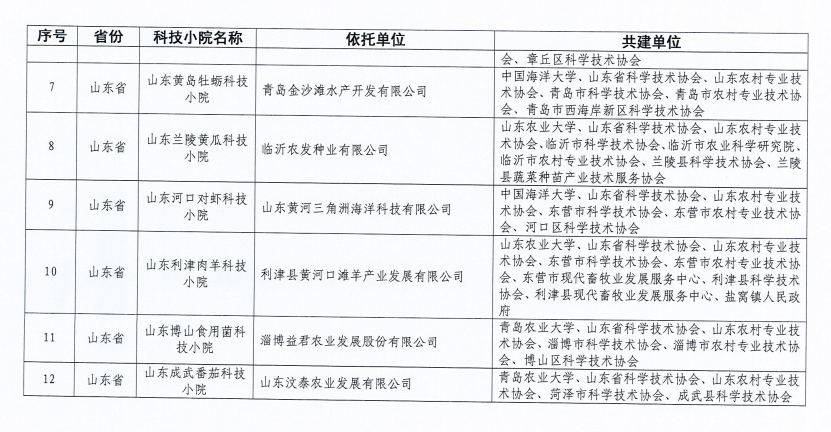 | 序号 | 省份 | 科技小院名称 | 依托单位 | 共建单位 |
|---|---|---|---|---|
| | | | | 会、章丘区科学技术协会 |
| 7 | 山东省 | 山东黄岛牡蛎科技小院 | 青岛金沙滩水产开发有限公司 | 中国海洋大学、山东省科学技术协会、山东农村专业技术协会、青岛市科学技术协会、青岛市农村专业技术协会、青岛市西海岸新区科学技术协会 |
| 8 | 山东省 | 山东兰陵黄瓜科技小院 | 临沂农发种业有限公司 | 山东农业大学、山东省科学技术协会、山东农村专业技术协会、临沂市科学技术协会、临沂市农业科学研究院、临沂市农村专业技术协会、兰陵县科学技术协会、兰陵县蔬菜种苗产业技术服务协会 |
| 9 | 山东省 | 山东河口对虾科技小院 | 山东黄河三角洲海洋科技有限公司 | 中国海洋大学、山东省科学技术协会、山东农村专业技术协会、东营市科学技术协会、东营市农村专业技术协会、河口区科学技术协会 |
| 10 | 山东省 | 山东利津肉羊科技小院 | 利津县黄河口滩羊产业发展有限公司 | 山东农业大学、山东省科学技术协会、山东农村专业技术协会、东营市科学技术协会、东营市农村专业技术协会、东营市现代畜牧业发展服务中心、利津县科学技术协会、利津县现代畜牧业发展服务中心、盐窝镇人民政府 |
| 11 | 山东省 | 山东博山食用菌科技小院 | 淄博益君农业发展股份有限公司 | 青岛农业大学、山东省科学技术协会、山东农村专业技术协会、淄博市科学技术协会、淄博市农村专业技术协会、博山区科学技术协会 |
| 12 | 山东省 | 山东成武番茄科技小院 | 山东汶泰农业发展有限公司 | 青岛农业大学、山东省科学技术协会、山东农村专业技术协会、菏泽市科学技术协会、成武县科学技术协会 |